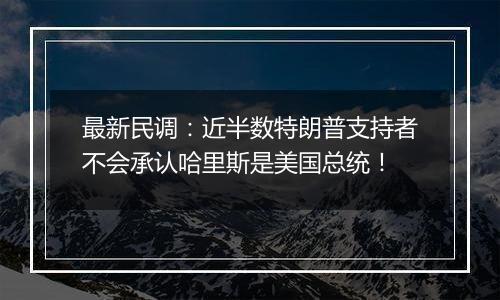 最新民调：近半数特朗普支持者不会承认哈里斯是美国总统！